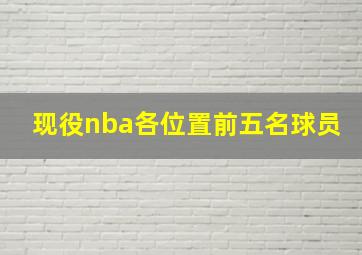 现役nba各位置前五名球员